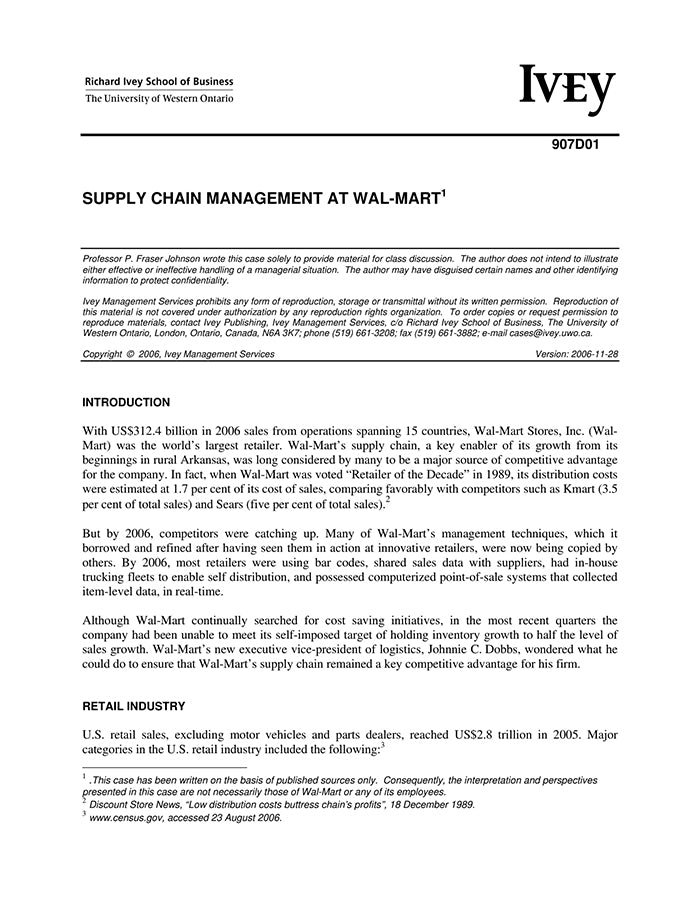 Richard Ivey School of Business
The University of Western Ontario

IVEY

907D01

SUPPLY CHAIN MANAGEMENT AT WAL-MART$^1$

Professor P. Fraser Johnson wrote this case solely to provide material for class discussion. The author does not intend to illustrate either effective or ineffective handling of a managerial situation. The author may have disguised certain names and other identifying information to protect confidentiality.

Ivey Management Services prohibits any form of reproduction, storage or transmittal without its written permission. Reproduction of this material is not covered under authorization by any reproduction rights organization. To order copies or request permission to reproduce materials, contact Ivey Publishing, Ivey Management Services, c/o Richard Ivey School of Business, The University of Western Ontario, London, Ontario, Canada, N6A 3K7; phone (519) 661-3208; fax (519) 661-3882; e-mail cases@ivey.uwo.ca.

Copyright © 2006, Ivey Management Services Version: 2006-11-28

INTRODUCTION

With US$312.4 billion in 2006 sales from operations spanning 15 countries, Wal-Mart Stores, Inc. (Wal-Mart) was the world's largest retailer. Wal-Mart's supply chain, a key enabler of its growth from its beginnings in rural Arkansas, was long considered by many to be a major source of competitive advantage for the company. In fact, when Wal-Mart was voted "Retailer of the Decade" in 1989, its distribution costs were estimated at 1.7 per cent of its cost of sales, comparing favorably with competitors such as Kmart (3.5 per cent of total sales) and Sears (five per cent of total sales).$^2$

But by 2006, competitors were catching up. Many of Wal-Mart's management techniques, which it borrowed and refined after having seen them in action at innovative retailers, were now being copied by others. By 2006, most retailers were using bar codes, shared sales data with suppliers, had in-house trucking fleets to enable self distribution, and possessed computerized point-of-sale systems that collected item-level data, in real-time.

Although Wal-Mart continually searched for cost saving initiatives, in the most recent quarters the company had been unable to meet its self-imposed target of holding inventory growth to half the level of sales growth. Wal-Mart's new executive vice-president of logistics, Johnnie C. Dobbs, wondered what he could do to ensure that Wal-Mart's supply chain remained a key competitive advantage for his firm.

RETAIL INDUSTRY

U.S. retail sales, excluding motor vehicles and parts dealers, reached US$2.8 trillion in 2005. Major categories in the U.S. retail industry included the following:$^3$

$^1$ .This case has been written on the basis of published sources only. Consequently, the interpretation and perspectives presented in this case are not necessarily those of Wal-Mart or any of its employees.
$^2$ Discount Store News, "Low distribution costs buttress chain's profits", 18 December 1989.
$^3$ www.census.gov, accessed 23 August 2006.